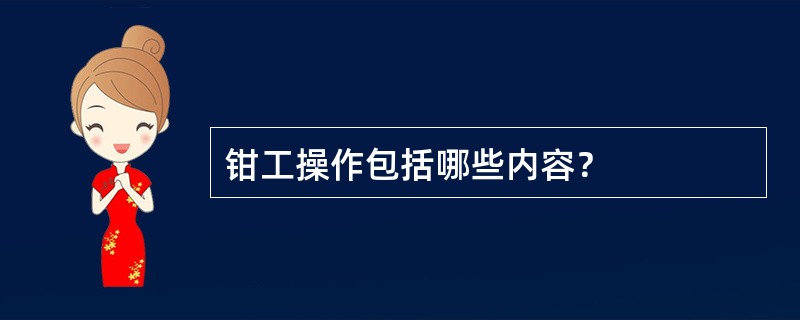 钳工操作包括哪些内容?